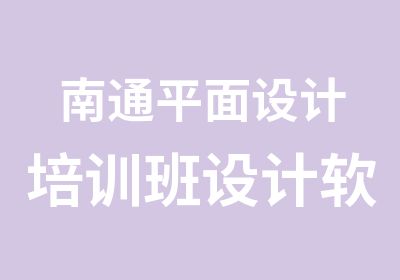 南通平面设计
培训班设计软